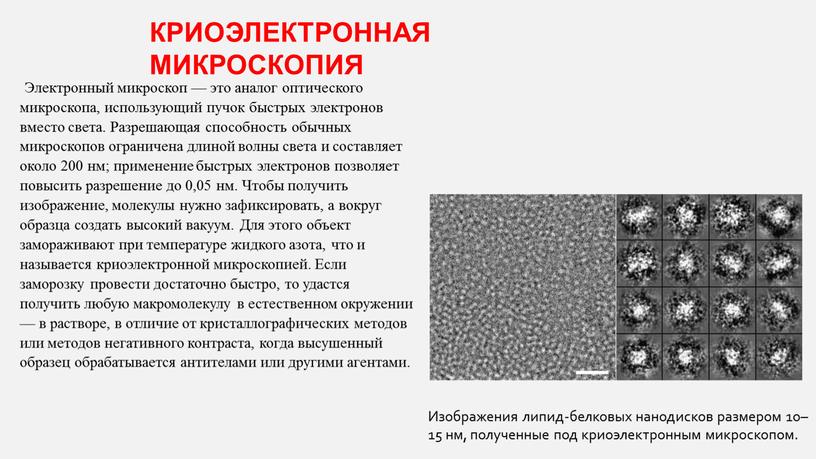 КРИОЭЛЕКТРОННАЯ МИКРОСКОПИЯ

Электронный микроскоп — это аналог оптического микроскопа, использующий пучок быстрых электронов вместо света. Разрешающая способность обычных микроскопов ограничена длиной волны света и составляет около 200 нм; применение быстрых электронов позволяет повысить разрешение до 0,05 нм. Чтобы получить изображение, молекулы нужно зафиксировать, а вокруг образца создать высокий вакуум. Для этого объект замораживают при температуре жидкого азота, что и называется криоэлектронной микроскопией. Если заморозку провести достаточно быстро, то удастся получить любую макромолекулу в естественном окружении — в растворе, в отличие от кристаллографических методов или методов негативного контраста, когда высушенный образец обрабатывается антителами или другими агентами.

Изображения липид-белковых нанодисков размером 10–15 нм, полученные под криоэлектронным микроскопом.